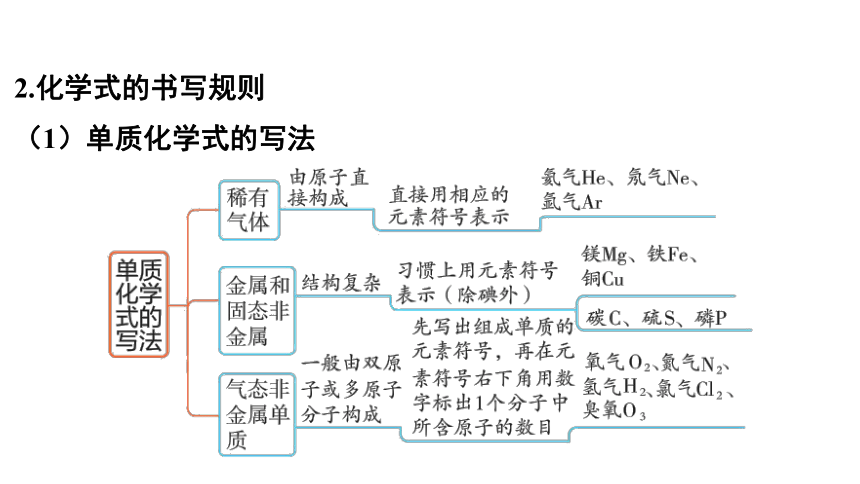 2.化学式的书写规则

（1）单质化学式的写法

单质化学式的写法

稀有气体

由原子直接构成

直接用相应的元素符号表示

氦气He、氖气Ne、氩气Ar

金属和固态非金属

结构复杂

习惯上用元素符号表示（除碘外）

镁Mg、铁Fe、铜Cu

碳C、硫S、磷P

气态非金属单质

一般由双原子或多原子分子构成

先写出组成单质的元素符号，再在元素符号右下角用数字标出1个分子中所含原子的数目

氧气$O_2$、氮气$N_2$、氢气$H_2$、氯气$Cl_2$、臭氧$O_3$